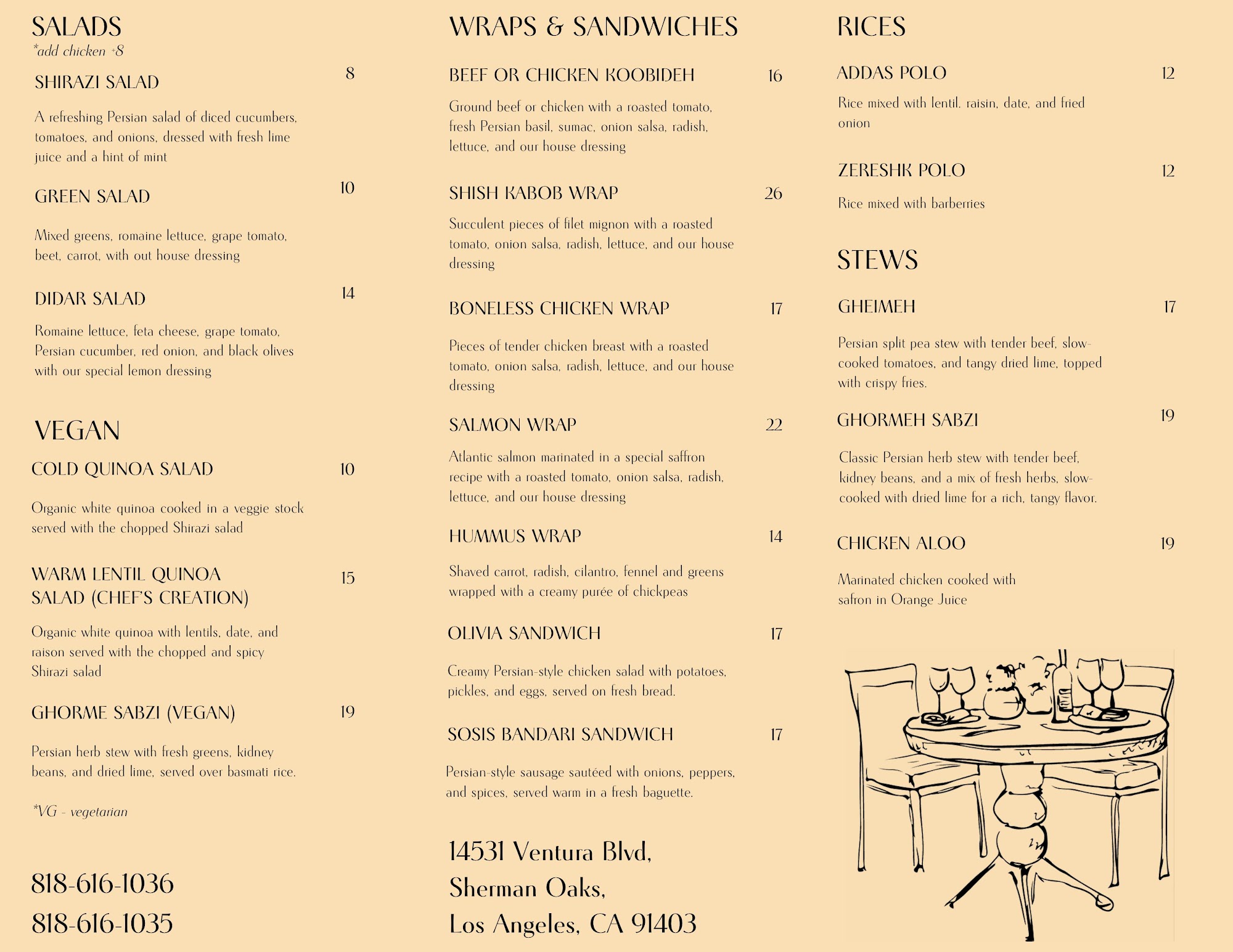 SALADS
*add chicken +8

SHIRAZI SALAD 8

A refreshing Persian salad of diced cucumbers, tomatoes, and onions, dressed with fresh lime juice and a hint of mint

GREEN SALAD 10

Mixed greens, romaine lettuce, grape tomato, beet, carrot, with out house dressing

DIDAR SALAD 14

Romaine lettuce, feta cheese, grape tomato, Persian cucumber, red onion, and black olives with our special lemon dressing

VEGAN

COLD QUINOA SALAD 10

Organic white quinoa cooked in a veggie stock served with the chopped Shirazi salad

WARM LENTIL QUINOA SALAD (CHEF'S CREATION) 15

Organic white quinoa with lentils, date, and raison served with the chopped and spicy Shirazi salad

GHORME SABZI (VEGAN) 19

Persian herb stew with fresh greens, kidney beans, and dried lime, served over basmati rice.

*VG - vegetarian

818-616-1036
818-616-1035

WRAPS & SANDWICHES

BEEF OR CHICKEN KOOBIDEH 16

Ground beef or chicken with a roasted tomato, fresh Persian basil, sumac, onion salsa, radish, lettuce, and our house dressing

SHISH KABOB WRAP 26

Succulent pieces of filet mignon with a roasted tomato, onion salsa, radish, lettuce, and our house dressing

BONELESS CHICKEN WRAP 17

Pieces of tender chicken breast with a roasted tomato, onion salsa, radish, lettuce, and our house dressing

SALMON WRAP 22

Atlantic salmon marinated in a special saffron recipe with a roasted tomato, onion salsa, radish, lettuce, and our house dressing

HUMMUS WRAP 14

Shaved carrot, radish, cilantro, fennel and greens wrapped with a creamy purée of chickpeas

OLIVIA SANDWICH 17

Creamy Persian-style chicken salad with potatoes, pickles, and eggs, served on fresh bread.

SOSIS BANDARI SANDWICH 17

Persian-style sausage sautéed with onions, peppers, and spices, served warm in a fresh baguette.

14531 Ventura Blvd,
Sherman Oaks,
Los Angeles, CA 91403

RICES

ADDAS POLO 12

Rice mixed with lentil, raisin, date, and fried onion

ZERESHK POLO 12

Rice mixed with barberries

STEWS

GHEIMEH 17

Persian split pea stew with tender beef, slow-cooked tomatoes, and tangy dried lime, topped with crispy fries.

GHORMEH SABZI 19

Classic Persian herb stew with tender beef, kidney beans, and a mix of fresh herbs, slow-cooked with dried lime for a rich, tangy flavor.

CHICKEN ALOO 19

Marinated chicken cooked with safron in Orange Juice